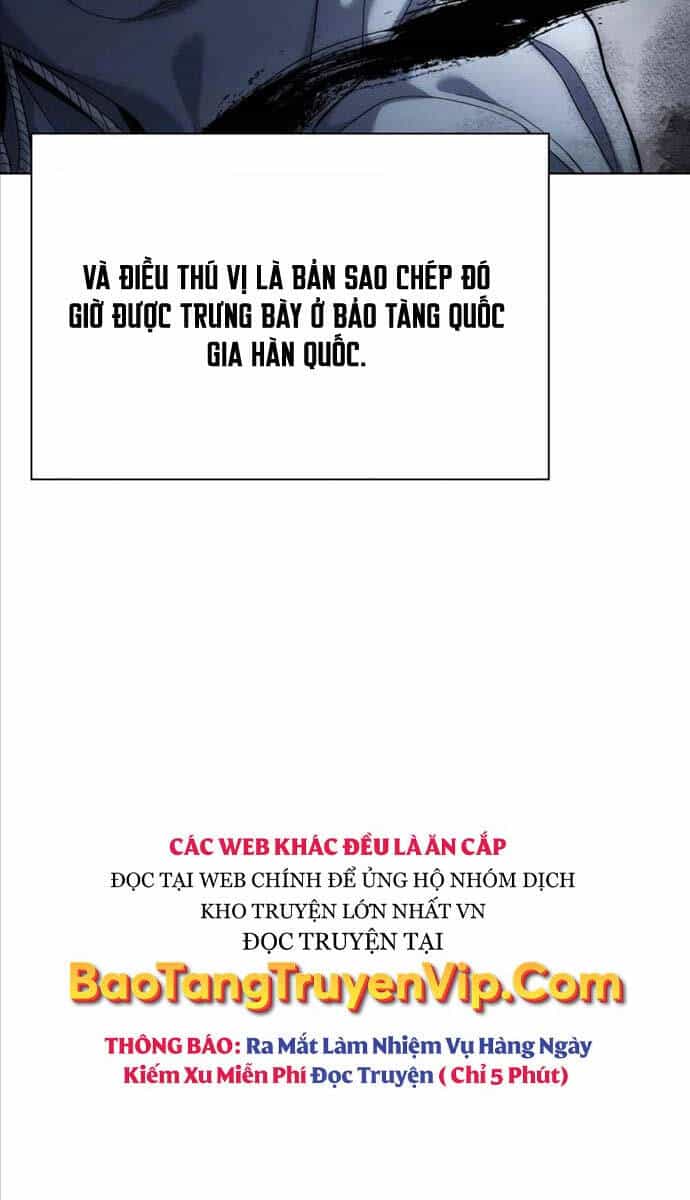 VÀ ĐIỀU THÚ VỊ LÀ BẢN SAO CHÉP ĐÓ GIỜ ĐƯỢC TRƯNG BÀY Ở BẢO TÀNG QUỐC GIA HÀN QUỐC.

CÁC WEB KHÁC ĐỀU LÀ ĂN CẮP
ĐỌC TẠI WEB CHÍNH ĐỂ ỦNG HỘ NHÓM DỊCH
KHO TRUYỆN LỚN NHẤT VN
ĐỌC TRUYỆN TẠI
BaoTangTruyenVip.Com
THÔNG BÁO: Ra Mắt Làm Nhiệm Vụ Hàng Ngày Kiếm Xu Miễn Phí Đọc Truyện ( Chỉ 5 Phút)